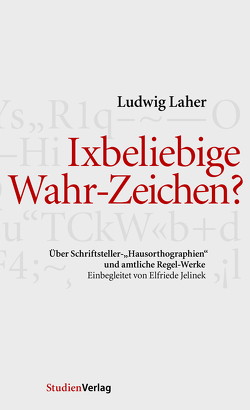 Ludwig Laher

Ixbeliebige Wahr-Zeichen?

Über Schriftsteller-„Hausorthographien“ und amtliche Regel-Werke
Einbegleitet von Elfriede Jelinek

StudienVerlag